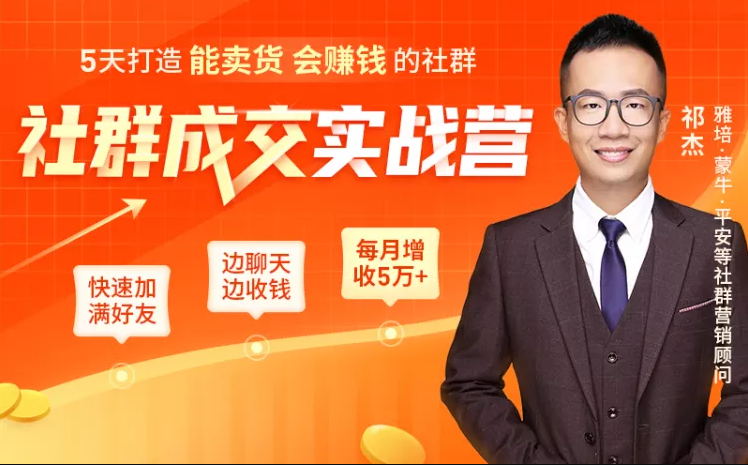 5天打造 能卖货 会赚钱 的社群

社群成交实战营

快速加满好友

边聊天边收钱

每月增收5万+

祁杰

雅培·蒙牛·平安等社群营销顾问